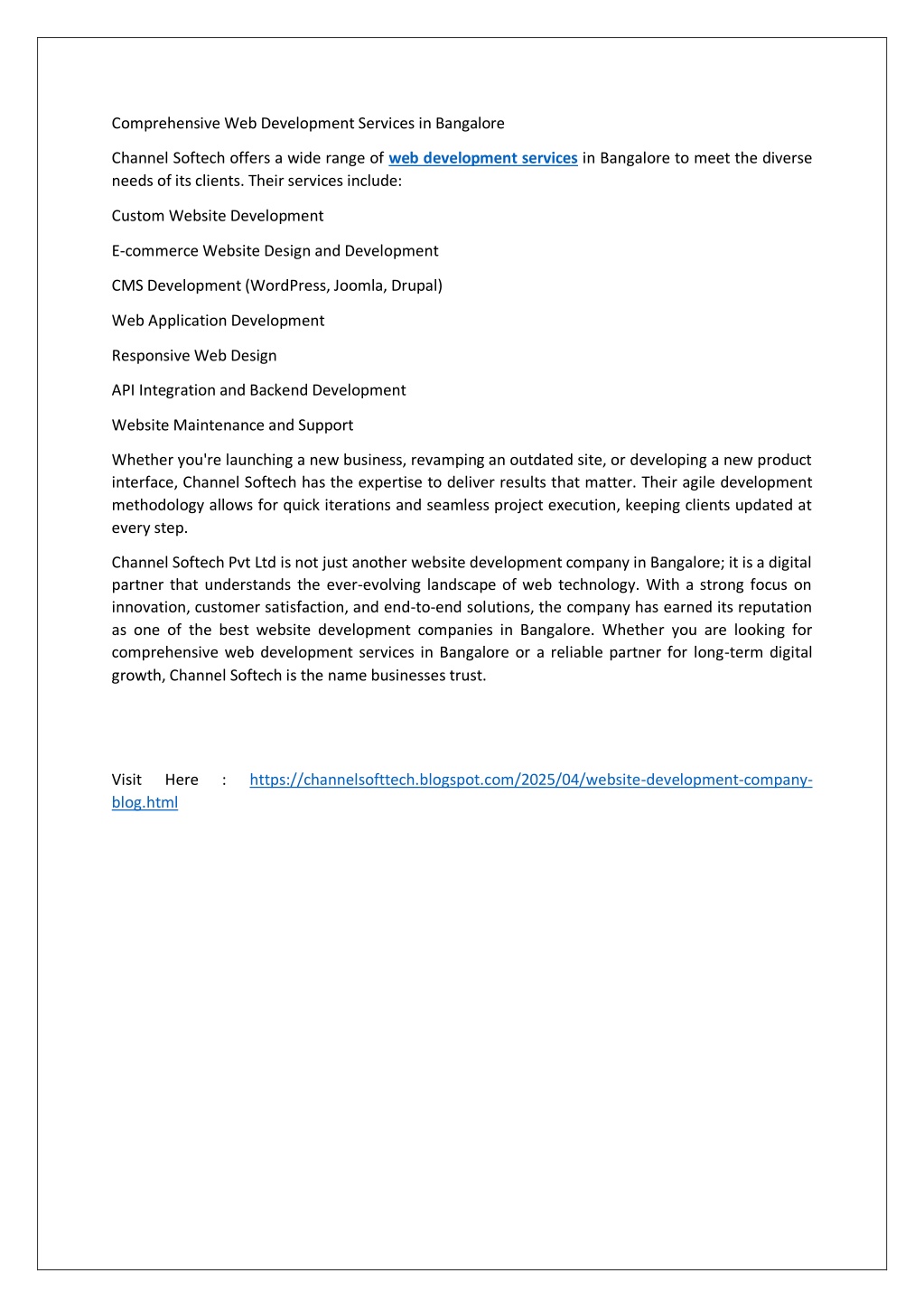 Comprehensive Web Development Services in Bangalore

Channel Softech offers a wide range of web development services in Bangalore to meet the diverse needs of its clients. Their services include:

Custom Website Development

E-commerce Website Design and Development

CMS Development (WordPress, Joomla, Drupal)

Web Application Development

Responsive Web Design

API Integration and Backend Development

Website Maintenance and Support

Whether you're launching a new business, revamping an outdated site, or developing a new product interface, Channel Softech has the expertise to deliver results that matter. Their agile development methodology allows for quick iterations and seamless project execution, keeping clients updated at every step.

Channel Softech Pvt Ltd is not just another website development company in Bangalore; it is a digital partner that understands the ever-evolving landscape of web technology. With a strong focus on innovation, customer satisfaction, and end-to-end solutions, the company has earned its reputation as one of the best website development companies in Bangalore. Whether you are looking for comprehensive web development services in Bangalore or a reliable partner for long-term digital growth, Channel Softech is the name businesses trust.

Visit Here : https://channelsofttech.blogspot.com/2025/04/website-development-company-blog.html